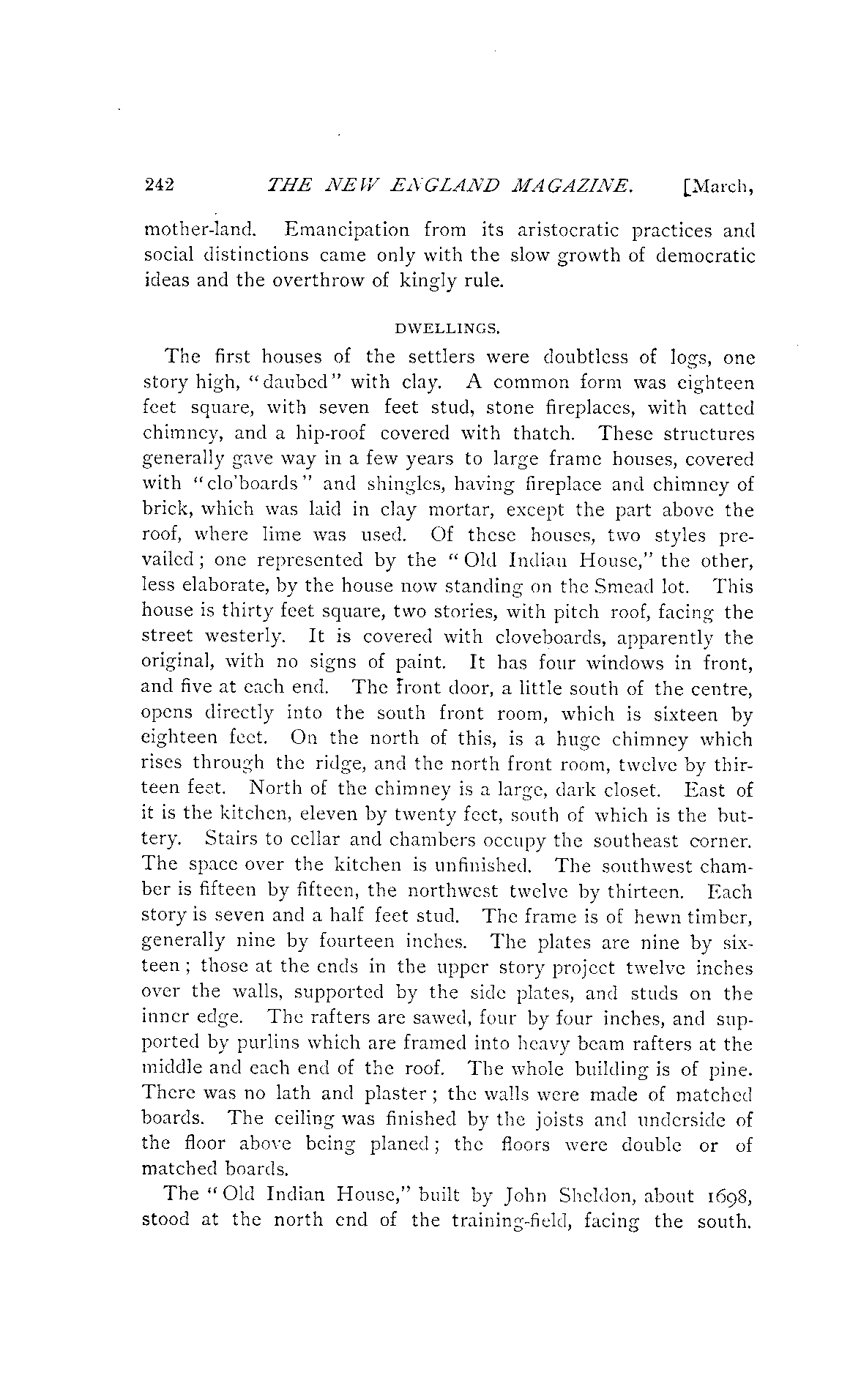 242 THE NEW ENGLAND MAGAZINE. [March,

mother-land. Emancipation from its aristocratic practices and social distinctions came only with the slow growth of democratic ideas and the overthrow of kingly rule.

DWELLINGS.

The first houses of the settlers were doubtless of logs, one story high, "daubed" with clay. A common form was eighteen feet square, with seven feet stud, stone fireplaces, with catted chimney, and a hip-roof covered with thatch. These structures generally gave way in a few years to large frame houses, covered with "clo'boards" and shingles, having fireplace and chimney of brick, which was laid in clay mortar, except the part above the roof, where lime was used. Of these houses, two styles prevailed; one represented by the "Old Indian House," the other, less elaborate, by the house now standing on the Smead lot. This house is thirty feet square, two stories, with pitch roof, facing the street westerly. It is covered with cloveboards, apparently the original, with no signs of paint. It has four windows in front, and five at each end. The front door, a little south of the centre, opens directly into the south front room, which is sixteen by eighteen feet. On the north of this, is a huge chimney which rises through the ridge, and the north front room, twelve by thirteen feet. North of the chimney is a large, dark closet. East of it is the kitchen, eleven by twenty feet, south of which is the buttery. Stairs to cellar and chambers occupy the southeast corner. The space over the kitchen is unfinished. The southwest chamber is fifteen by fifteen, the northwest twelve by thirteen. Each story is seven and a half feet stud. The frame is of hewn timber, generally nine by fourteen inches. The plates are nine by sixteen; those at the ends in the upper story project twelve inches over the walls, supported by the side plates, and studs on the inner edge. The rafters are sawed, four by four inches, and supported by purlins which are framed into heavy beam rafters at the middle and each end of the roof. The whole building is of pine. There was no lath and plaster; the walls were made of matched boards. The ceiling was finished by the joists and underside of the floor above being planed; the floors were double or of matched boards.

The "Old Indian House," built by John Sheldon, about 1698, stood at the north end of the training-field, facing the south.